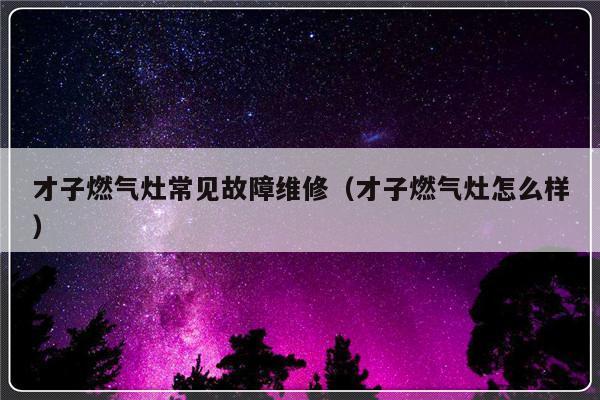 才子燃气灶常见故障维修（才子燃气灶怎么样）